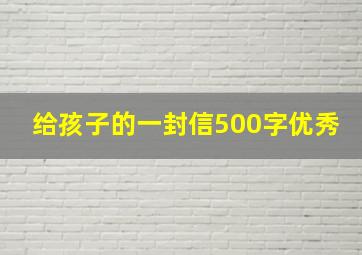 给孩子的一封信500字优秀